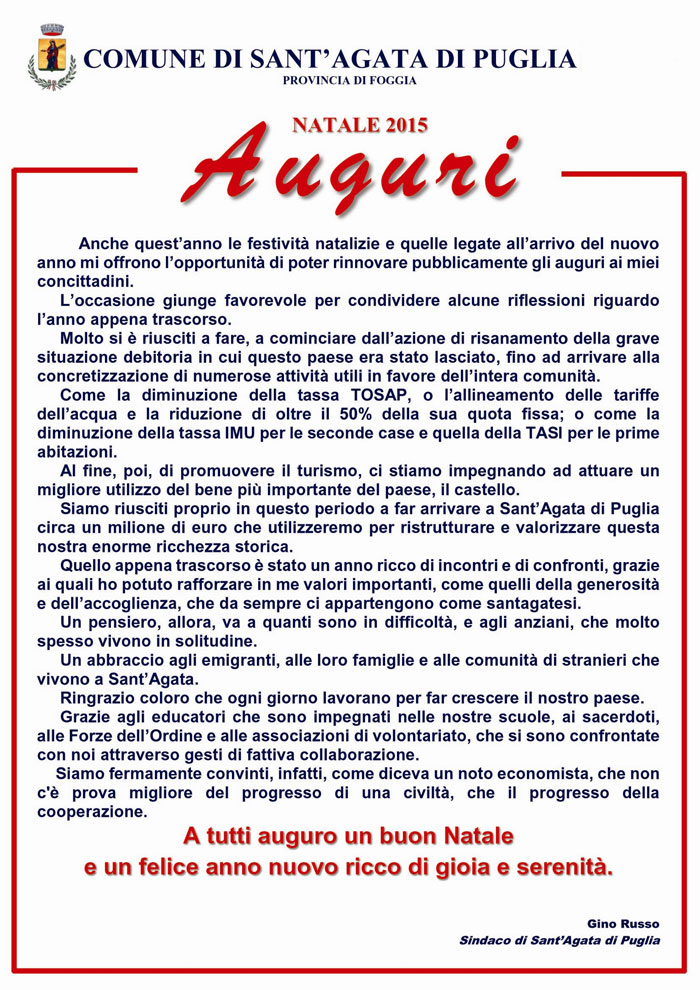 COMUNE DI SANT'AGATA DI PUGLIA
PROVINCIA DI FOGGIA

NATALE 2015
Auguri

Anche quest'anno le festività natalizie e quelle legate all'arrivo del nuovo anno mi offrono l'opportunità di poter rinnovare pubblicamente gli auguri ai miei concittadini.

L'occasione giunge favorevole per condividere alcune riflessioni riguardo l'anno appena trascorso.

Molto si è riusciti a fare, a cominciare dall'azione di risanamento della grave situazione debitoria in cui questo paese era stato lasciato, fino ad arrivare alla concretizzazione di numerose attività utili in favore dell'intera comunità.

Come la diminuzione della tassa TOSAP, o l'allineamento delle tariffe dell'acqua e la riduzione di oltre il 50% della sua quota fissa; o come la diminuzione della tassa IMU per le seconde case e quella della TASI per le prime abitazioni.

Al fine, poi, di promuovere il turismo, ci stiamo impegnando ad attuare un migliore utilizzo del bene più importante del paese, il castello.

Siamo riusciti proprio in questo periodo a far arrivare a Sant'Agata di Puglia circa un milione di euro che utilizzeremo per ristrutturare e valorizzare questa nostra enorme ricchezza storica.

Quello appena trascorso è stato un anno ricco di incontri e di confronti, grazie ai quali ho potuto rafforzare in me valori importanti, come quelli della generosità e dell'accoglienza, che da sempre ci appartengono come santagatesi.

Un pensiero, allora, va a quanti sono in difficoltà, e agli anziani, che molto spesso vivono in solitudine.

Un abbraccio agli emigranti, alle loro famiglie e alle comunità di stranieri che vivono a Sant'Agata.

Ringrazio coloro che ogni giorno lavorano per far crescere il nostro paese.

Grazie agli educatori che sono impegnati nelle nostre scuole, ai sacerdoti, alle Forze dell'Ordine e alle associazioni di volontariato, che si sono confrontate con noi attraverso gesti di fattiva collaborazione.

Siamo fermamente convinti, infatti, come diceva un noto economista, che non c'è prova migliore del progresso di una civiltà, che il progresso della cooperazione.

A tutti auguro un buon Natale
e un felice anno nuovo ricco di gioia e serenità.

Gino Russo
Sindaco di Sant'Agata di Puglia